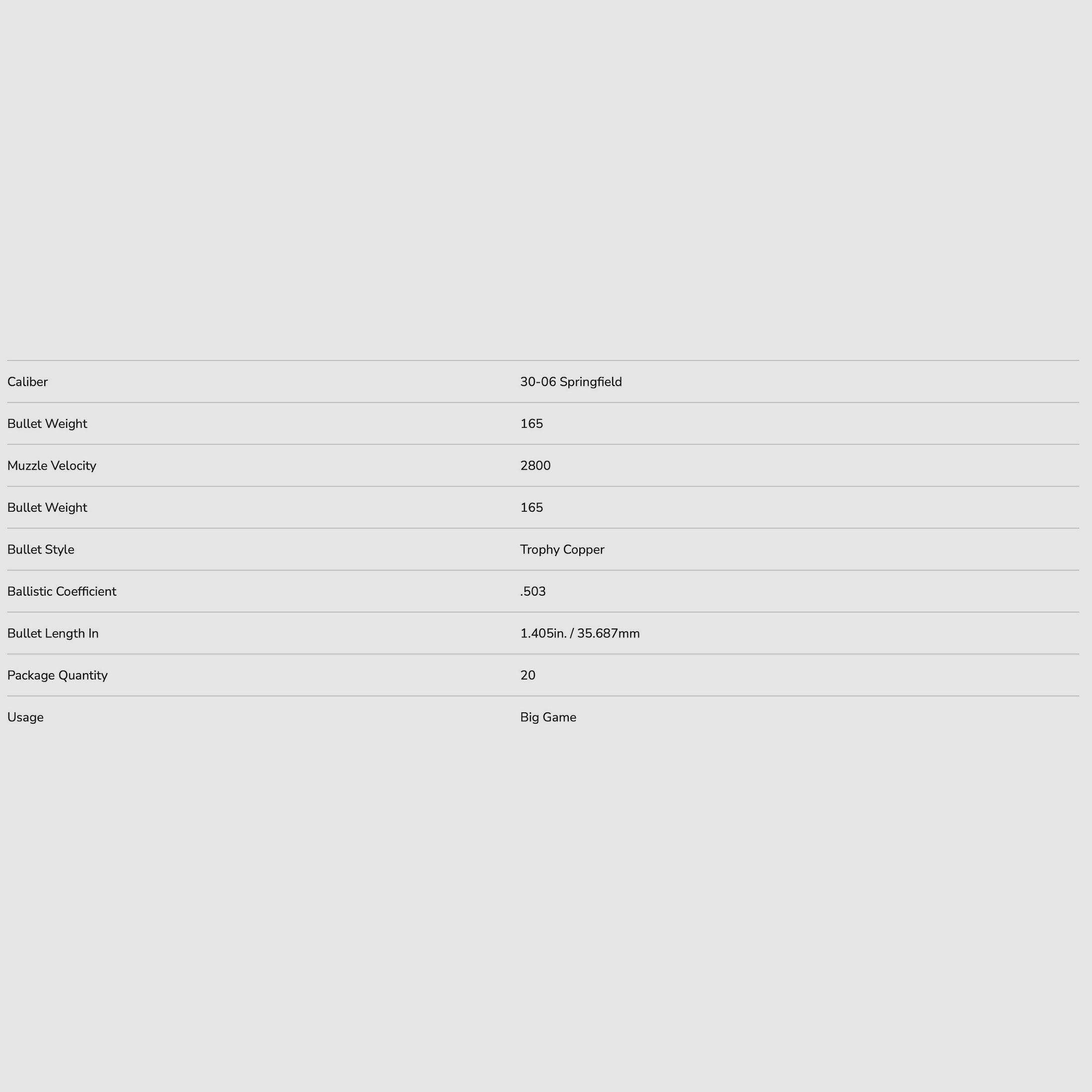 Caliber 30-06 Springfield

Bullet Weight 165

Muzzle Velocity 2800

Bullet Weight 165

Bullet Style Trophy Copper

Ballistic Coefficient .503

Bullet Length In 1.405in. / 35.687mm

Package Quantity 20

Usage Big Game